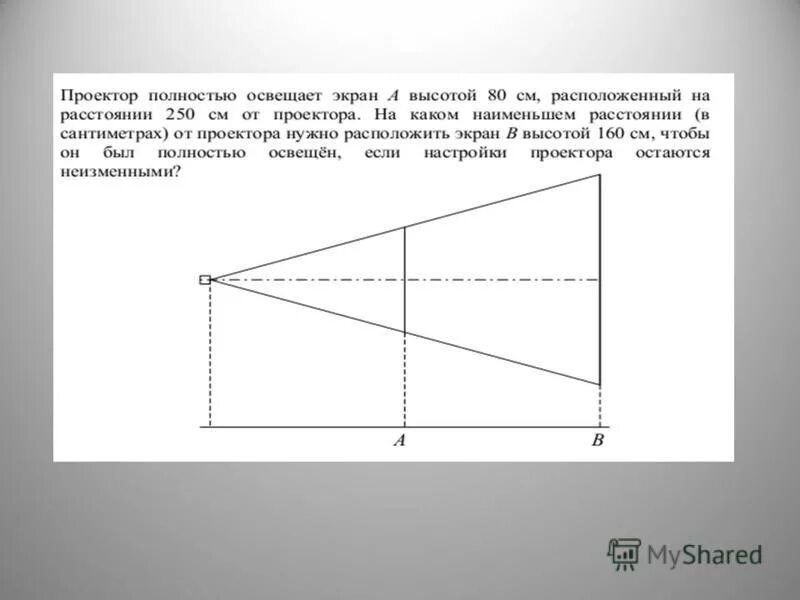 Проектор полностью освещает экран $A$ высотой 80 см, расположенный на расстоянии 250 см от проектора. На каком наименьшем расстоянии (в сантиметрах) от проектора нужно расположить экран $B$ высотой 160 см, чтобы он был полностью освещён, если настройки проектора остаются неизменными?

$A$

$B$

MyShared